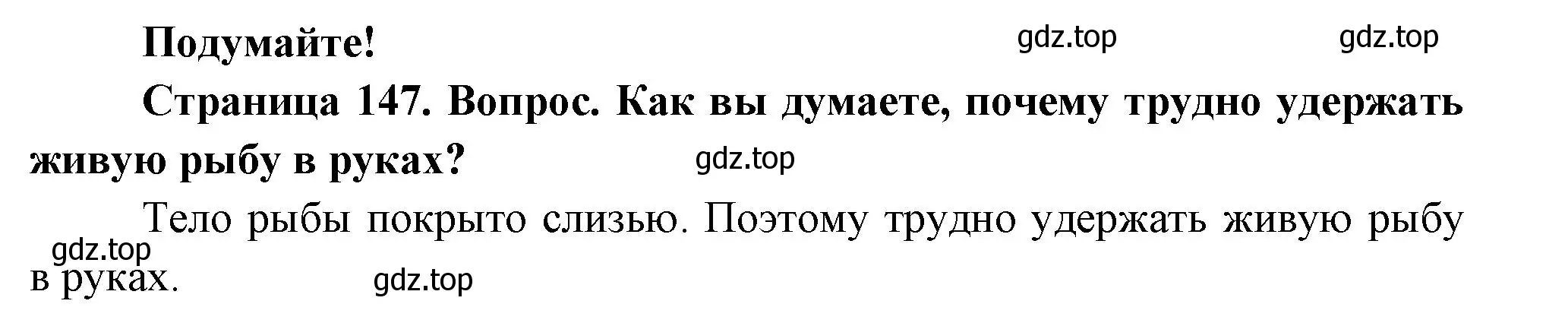 Подумайте!

gdz.top gdz.top

Страница 147. Вопрос. Как вы думаете, почему трудно удержать живую рыбу в руках?

gdz.top

Тело рыбы покрыто слизью. Поэтому трудно удержать живую рыбу в руках.

gdz.top

gdz.top